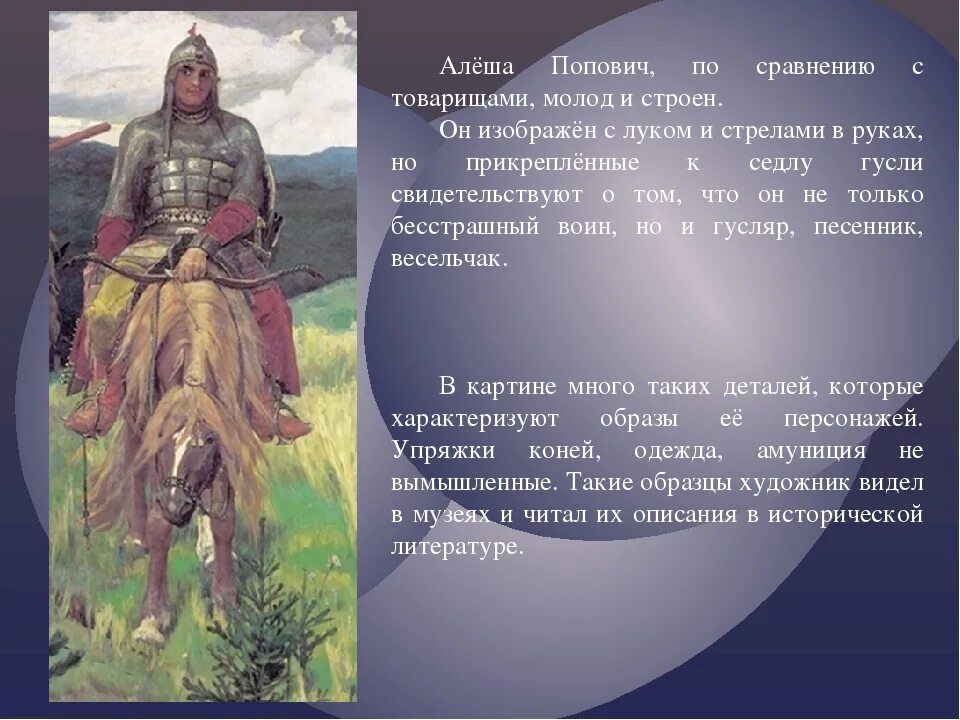 Алёша Попович, по сравнению с товарищами, молод и строен.

Он изображён с луком и стрелами в руках, но прикреплённые к седлу гусли свидетельствуют о том, что он не только бесстрашный воин, но и гусляр, песенник, весельчак.

В картине много таких деталей, которые характеризуют образы её персонажей. Упряжки коней, одежда, амуниция не вымышленные. Такие образцы художник видел в музеях и читал их описания в исторической литературе.